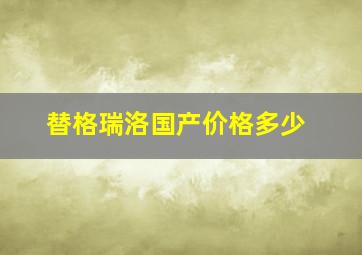 替格瑞洛国产价格多少